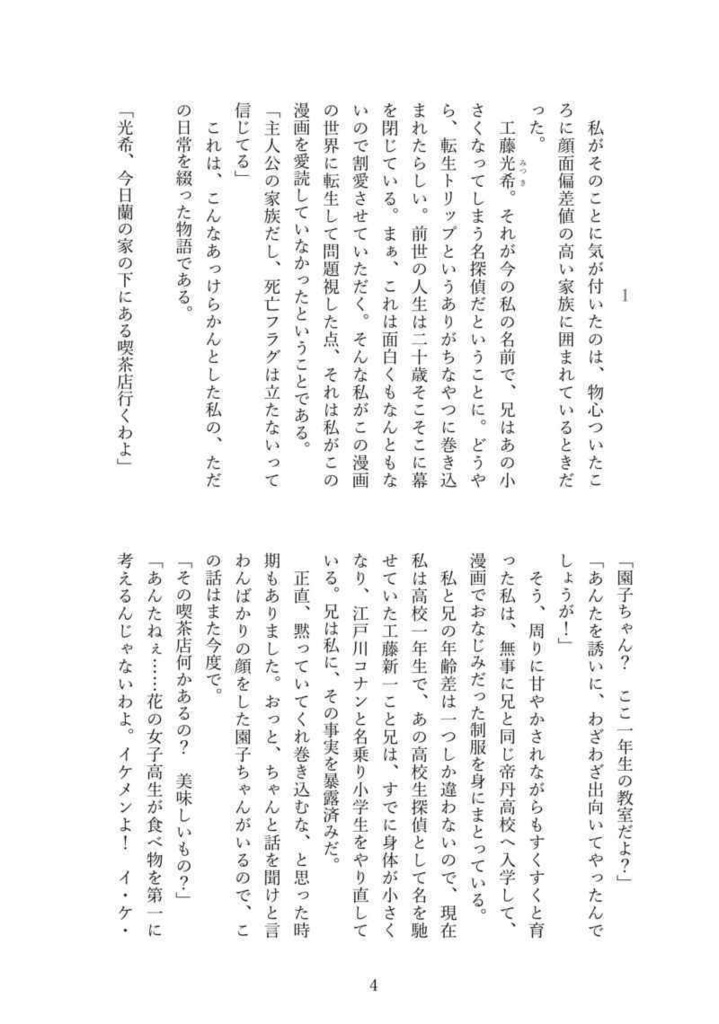 1

私がそのことに気が付いたのは、物心ついたころに顔面偏差値の高い家族に囲まれているときだった。

工藤光希。それが今の私の名前で、兄はあの小さくなってしまう名探偵だということに。どうやら、転生トリップというありがちなやつに巻き込まれたらしい。前世の人生は二十歳そこそこに幕を閉じている。まぁ、これは面白くもなんともないので割愛させていただく。そんな私がこの漫画の世界に転生して問題視した点、それは私がこの漫画を愛読していなかったということである。

「主人公の家族だし、死亡フラグは立たないって信じてる」

これは、こんなあっけらかんとした私の、ただの日常を綴った物語である。

「光希、今日蘭の家の下にある喫茶店行くわよ」

「園子ちゃん？ここ一年生の教室だよ？」

「あんたを誘いに、わざわざ出向いてやったんでしょうが！」

そう、周りに甘やかされながらもすくすくと育った私は、無事に兄と同じ帝丹高校へ入学して、漫画でおなじみだった制服を身にまとっている。

私と兄の年齢差は一つしか違わないので、現在私は高校一年生で、あの高校生探偵として名を馳せていた工藤新一こと兄は、すでに身体が小さくなり、江戸川コナンと名乗り小学生をやり直している。兄は私に、その事実を暴露済みだ。

正直、黙っていてくれ巻き込むな、と思った時期もありました。おっと、ちゃんと話を聞けと言わんばかりの顔をした園子ちゃんがいるので、この話はまた今度で。

「その喫茶店何かあるの？美味しいもの？」

「あんたねぇ……花の女子高生が食べ物を第一に考えるんじゃないわよ。イケメンよ！イ・ケ・

4